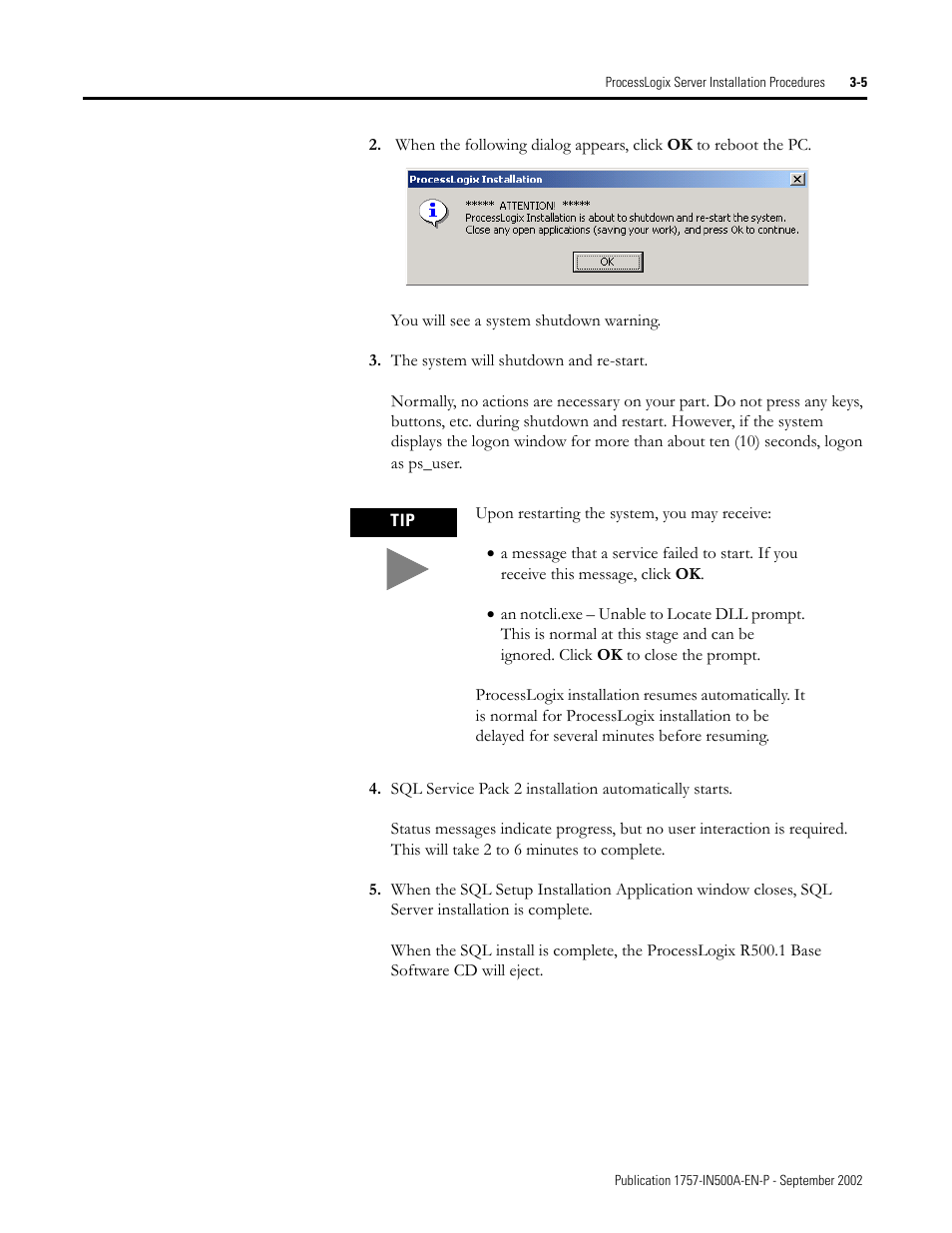 ProcessLogix Server Installation Procedures 3-5

2. When the following dialog appears, click OK to reboot the PC.

ProcessLogix Installation

***** ATTENTION! *****
ProcessLogix Installation is about to shutdown and re-start the system.
Close any open applications (saving your work), and press Ok to continue.

OK

You will see a system shutdown warning.

3. The system will shutdown and re-start.

Normally, no actions are necessary on your part. Do not press any keys, buttons, etc. during shutdown and restart. However, if the system displays the logon window for more than about ten (10) seconds, logon as ps_user.

TIP

Upon restarting the system, you may receive:

• a message that a service failed to start. If you receive this message, click OK.

• an notcli.exe – Unable to Locate DLL prompt. This is normal at this stage and can be ignored. Click OK to close the prompt.

ProcessLogix installation resumes automatically. It is normal for ProcessLogix installation to be delayed for several minutes before resuming.

4. SQL Service Pack 2 installation automatically starts.

Status messages indicate progress, but no user interaction is required. This will take 2 to 6 minutes to complete.

5. When the SQL Setup Installation Application window closes, SQL Server installation is complete.

When the SQL install is complete, the ProcessLogix R500.1 Base Software CD will eject.

Publication 1757-IN500A-EN-P - September 2002